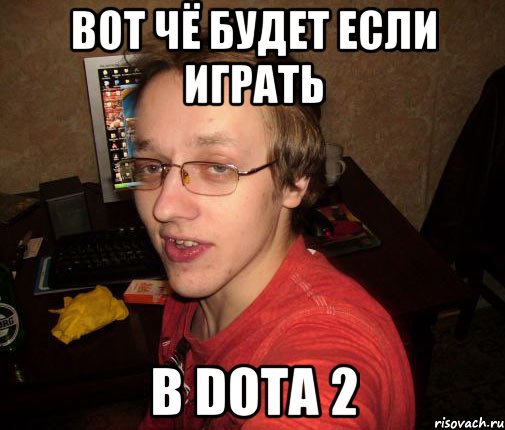 ВОТ ЧЁ БУДЕТ ЕСЛИ ИГРАТЬ

В DOTA 2

risovach.ru